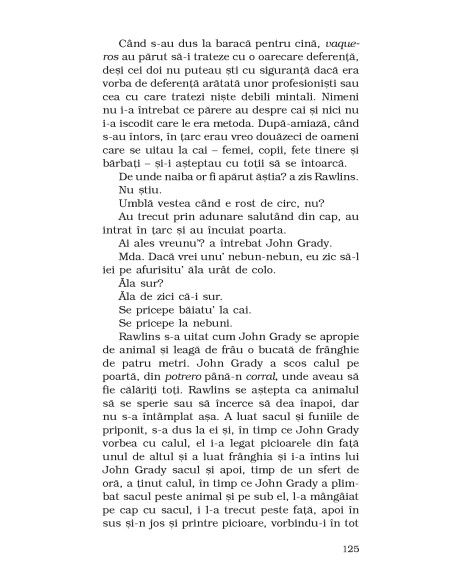 Când s-au dus la baracă pentru cină, vaqueros au părut să-i trateze cu o oarecare deferență, deși cei doi nu puteau ști cu siguranță dacă era vorba de deferență arătată unor profesioniști sau cea cu care tratezi niște debili mintali. Nimeni nu i-a întrebat ce părere au despre cai și nici nu i-a iscodit care le era metoda. După-amiază, când s-au întors, în țarc erau vreo douăzeci de oameni care se uitau la cai – femei, copii, fete tinere și bărbați – și-i așteptau cu toții să se întoarcă.

De unde naiba or fi apărut ăștia? a zis Rawlins.

Nu știu.

Umblă vestea când e rost de circ, nu?

Au trecut prin adunare salutând din cap, au intrat în țarc și au încuiat poarta.

Ai ales vreunu'? a întrebat John Grady.

Mda. Dacă vrei unu' nebun-nebun, eu zic să-l iei pe afurisitu' ăla urât de colo.

Ăla sur?

Ăla de zici că-i sur.

Se pricepe băiatu' la cai.

Se pricepe la nebuni.

Rawlins s-a uitat cum John Grady se apropie de animal și leagă de frâu o bucată de frânghie de patru metri. John Grady a scos calul pe poartă, din potrero până-n corral, unde aveau să fie călăriți toți. Rawlins se aștepta ca animalul să se sperie sau să încerce să dea înapoi, dar nu s-a întâmplat așa. A luat sacul și funiile de priponit, s-a dus la ei și, în timp ce John Grady vorbea cu calul, el i-a legat picioarele din față unul de altul și a luat frânghia și i-a întins lui John Grady sacul și apoi, timp de un sfert de oră, a ținut calul, în timp ce John Grady a plimbat sacul peste animal și pe sub el, l-a mângâiat pe cap cu sacul, i l-a trecut peste față, apoi în sus și-n jos și printre picioare, vorbindu-i în tot

125